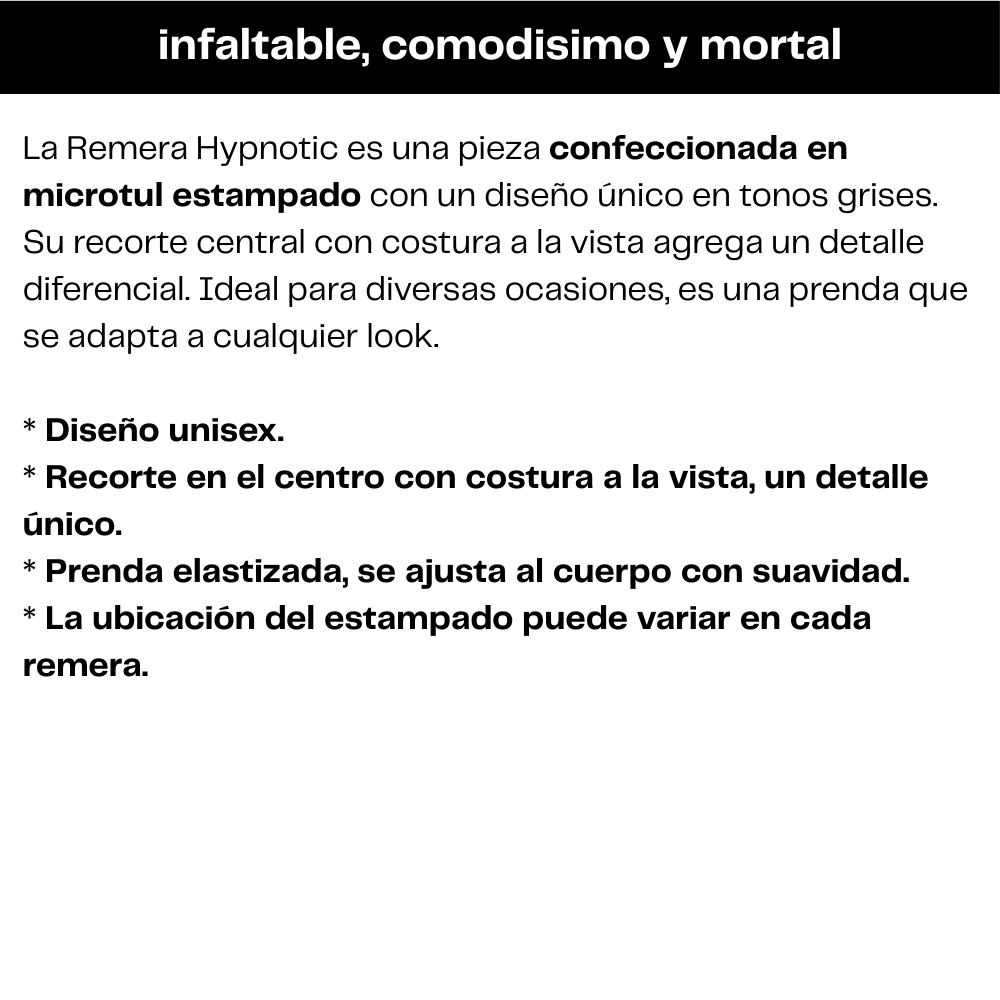 infaltable, comodisimo y mortal

La Remera Hypnotic es una pieza confeccionada en microtul estampado con un diseño único en tonos grises. Su recorte central con costura a la vista agrega un detalle diferencial. Ideal para diversas ocasiones, es una prenda que se adapta a cualquier look.

* Diseño unisex.
* Recorte en el centro con costura a la vista, un detalle único.
* Prenda elastizada, se ajusta al cuerpo con suavidad.
* La ubicación del estampado puede variar en cada remera.